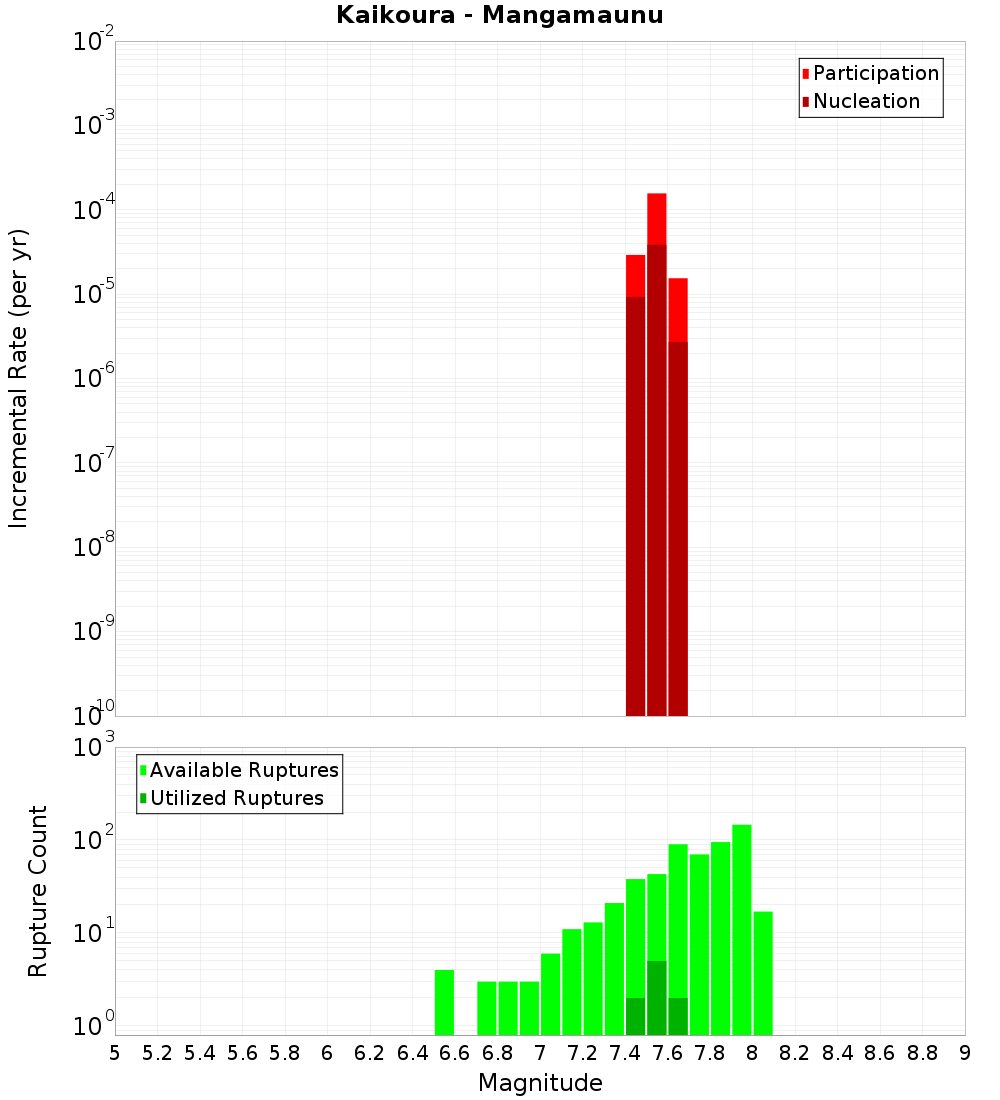 Kaikoura - Mangamaunu

Participation
Nucleation

Incremental Rate (per yr)

$10^{-2}$
$10^{-3}$
$10^{-4}$
$10^{-5}$
$10^{-6}$
$10^{-7}$
$10^{-8}$
$10^{-9}$
$10^{-10}$

Available Ruptures
Utilized Ruptures

Rupture Count

$10^{3}$
$10^{2}$
$10^{1}$
$10^{0}$

5 5.2 5.4 5.6 5.8 6 6.2 6.4 6.6 6.8 7 7.2 7.4 7.6 7.8 8 8.2 8.4 8.6 8.8 9

Magnitude